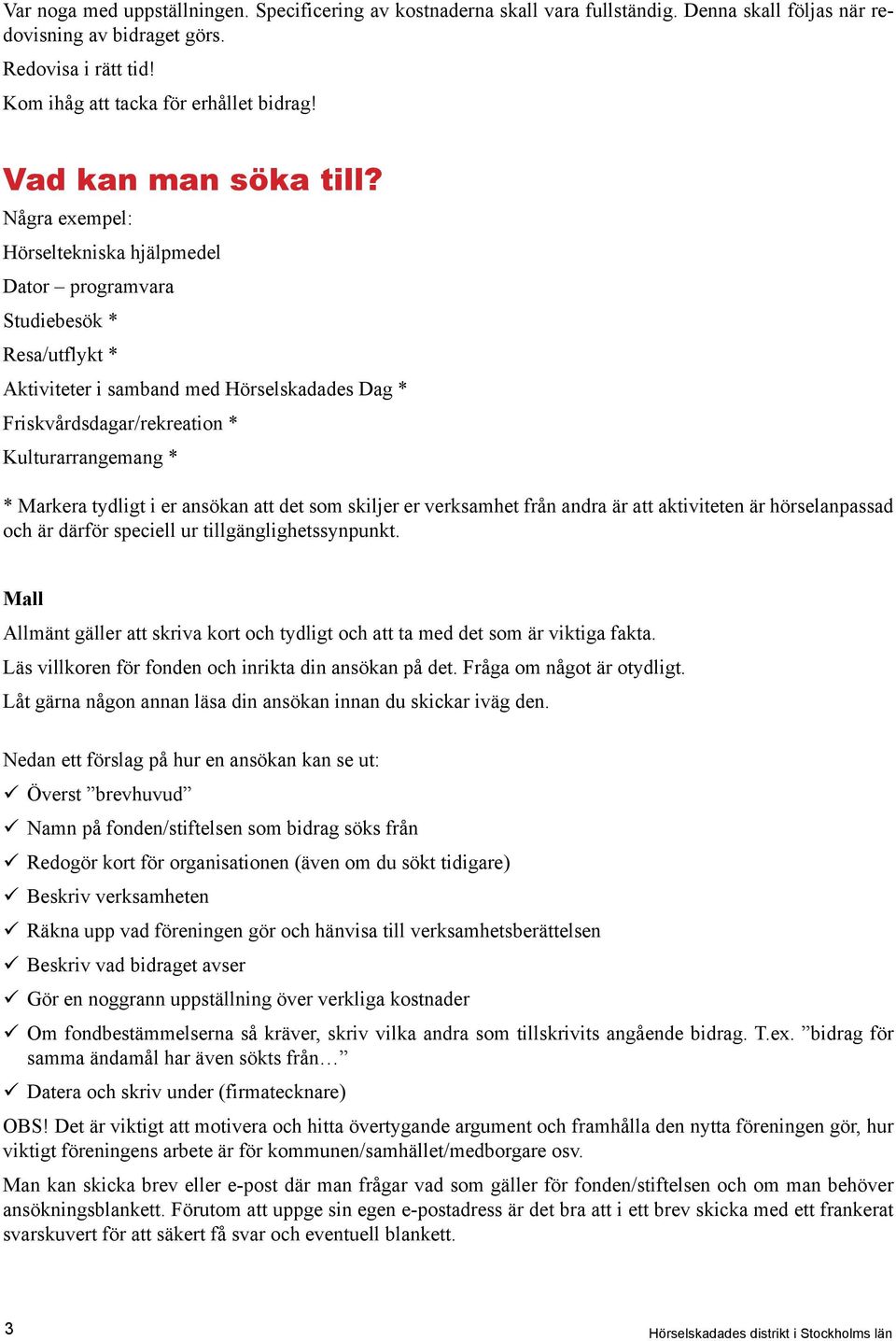 Var noga med uppställningen. Specificering av kostnaderna skall vara fullständig. Denna skall följas när redovisning av bidraget görs.

Redovisa i rätt tid!

Kom ihåg att tacka för erhållet bidrag!

Vad kan man söka till?

Några exempel:

Hörseltekniska hjälpmedel

Dator – programvara

Studiebesök *

Resa/utflykt *

Aktiviteter i samband med Hörselskadades Dag *

Friskvårdsdagar/rekreation *

Kulturarrangemang *

* Markera tydligt i er ansökan att det som skiljer er verksamhet från andra är att aktiviteten är hörselanpassad och är därför speciell ur tillgänglighetssynpunkt.

Mall

Allmänt gäller att skriva kort och tydligt och att ta med det som är viktiga fakta.

Läs villkoren för fonden och inrikta din ansökan på det. Fråga om något är otydligt.

Låt gärna någon annan läsa din ansökan innan du skickar iväg den.

Nedan ett förslag på hur en ansökan kan se ut:

✓ Överst ”brevhuvud”

✓ Namn på fonden/stiftelsen som bidrag söks från

✓ Redogör kort för organisationen (även om du sökt tidigare)

✓ Beskriv verksamheten

✓ Räkna upp vad föreningen gör och hänvisa till verksamhetsberättelsen

✓ Beskriv vad bidraget avser

✓ Gör en noggrann uppställning över verkliga kostnader

✓ Om fondbestämmelserna så kräver, skriv vilka andra som tillskrivits angående bidrag. T.ex. ”bidrag för samma ändamål har även sökts från…”

✓ Datera och skriv under (firmatecknare)

OBS! Det är viktigt att motivera och hitta övertygande argument och framhålla den nytta föreningen gör, hur viktigt föreningens arbete är för kommunen/samhället/medborgare osv.

Man kan skicka brev eller e-post där man frågar vad som gäller för fonden/stiftelsen och om man behöver ansökningsblankett. Förutom att uppge sin egen e-postadress är det bra att i ett brev skicka med ett frankerat svarskuvert för att säkert få svar och eventuell blankett.

3

Hörselskadades distrikt i Stockholms län